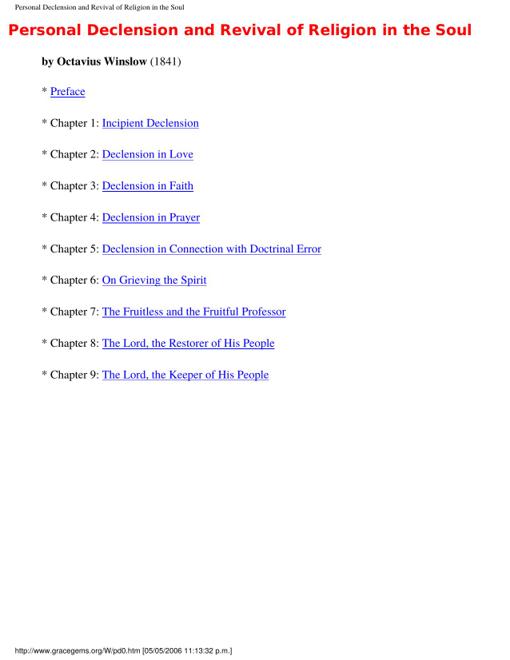 Personal Declension and Revival of Religion in the Soul

Personal Declension and Revival of Religion in the Soul

by Octavius Winslow (1841)

* Preface

* Chapter 1: Incipient Declension

* Chapter 2: Declension in Love

* Chapter 3: Declension in Faith

* Chapter 4: Declension in Prayer

* Chapter 5: Declension in Connection with Doctrinal Error

* Chapter 6: On Grieving the Spirit

* Chapter 7: The Fruitless and the Fruitful Professor

* Chapter 8: The Lord, the Restorer of His People

* Chapter 9: The Lord, the Keeper of His People

http://www.gracegems.org/W/pd0.htm [05/05/2006 11:13:32 p.m.]